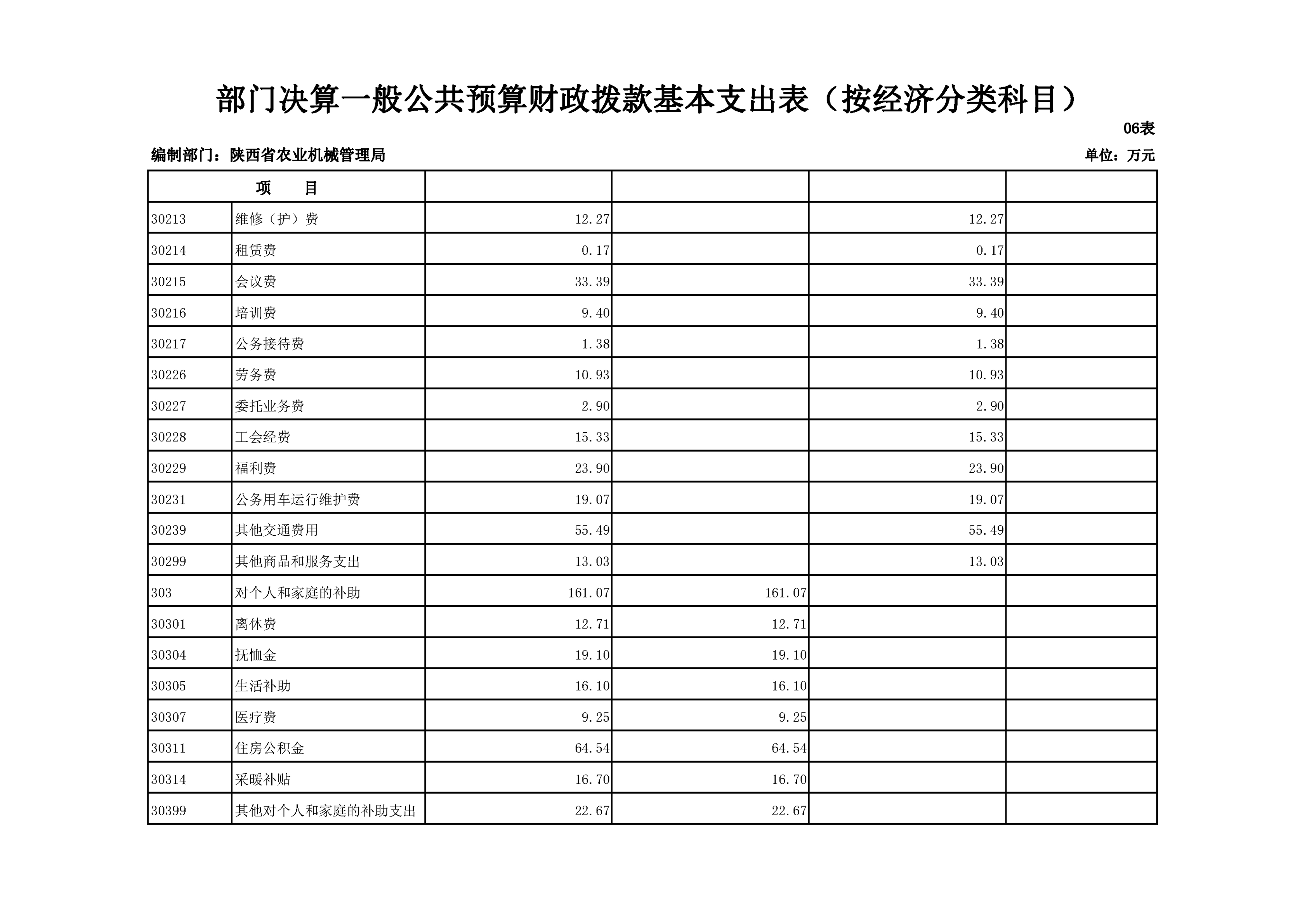 部门决算一般公共预算财政拨款基本支出表（按经济分类科目）

06表

编制部门：陕西省农业机械管理局

单位：万元

| 项　目 | | | | | |
|---|---|---|---|---|---|
| 30213 | 维修（护）费 | 12.27 | | 12.27 | |
| 30214 | 租赁费 | 0.17 | | 0.17 | |
| 30215 | 会议费 | 33.39 | | 33.39 | |
| 30216 | 培训费 | 9.40 | | 9.40 | |
| 30217 | 公务接待费 | 1.38 | | 1.38 | |
| 30226 | 劳务费 | 10.93 | | 10.93 | |
| 30227 | 委托业务费 | 2.90 | | 2.90 | |
| 30228 | 工会经费 | 15.33 | | 15.33 | |
| 30229 | 福利费 | 23.90 | | 23.90 | |
| 30231 | 公务用车运行维护费 | 19.07 | | 19.07 | |
| 30239 | 其他交通费用 | 55.49 | | 55.49 | |
| 30299 | 其他商品和服务支出 | 13.03 | | 13.03 | |
| 303 | 对个人和家庭的补助 | 161.07 | 161.07 | | |
| 30301 | 离休费 | 12.71 | 12.71 | | |
| 30304 | 抚恤金 | 19.10 | 19.10 | | |
| 30305 | 生活补助 | 16.10 | 16.10 | | |
| 30307 | 医疗费 | 9.25 | 9.25 | | |
| 30311 | 住房公积金 | 64.54 | 64.54 | | |
| 30314 | 采暖补贴 | 16.70 | 16.70 | | |
| 30399 | 其他对个人和家庭的补助支出 | 22.67 | 22.67 | | |